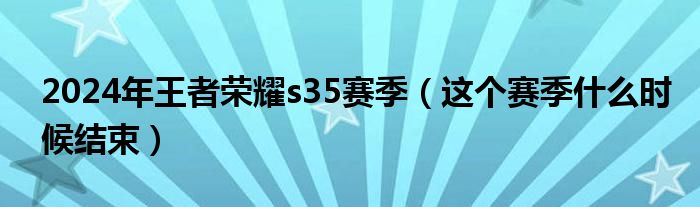 2024年王者荣耀s35赛季（这个赛季什么时候结束）